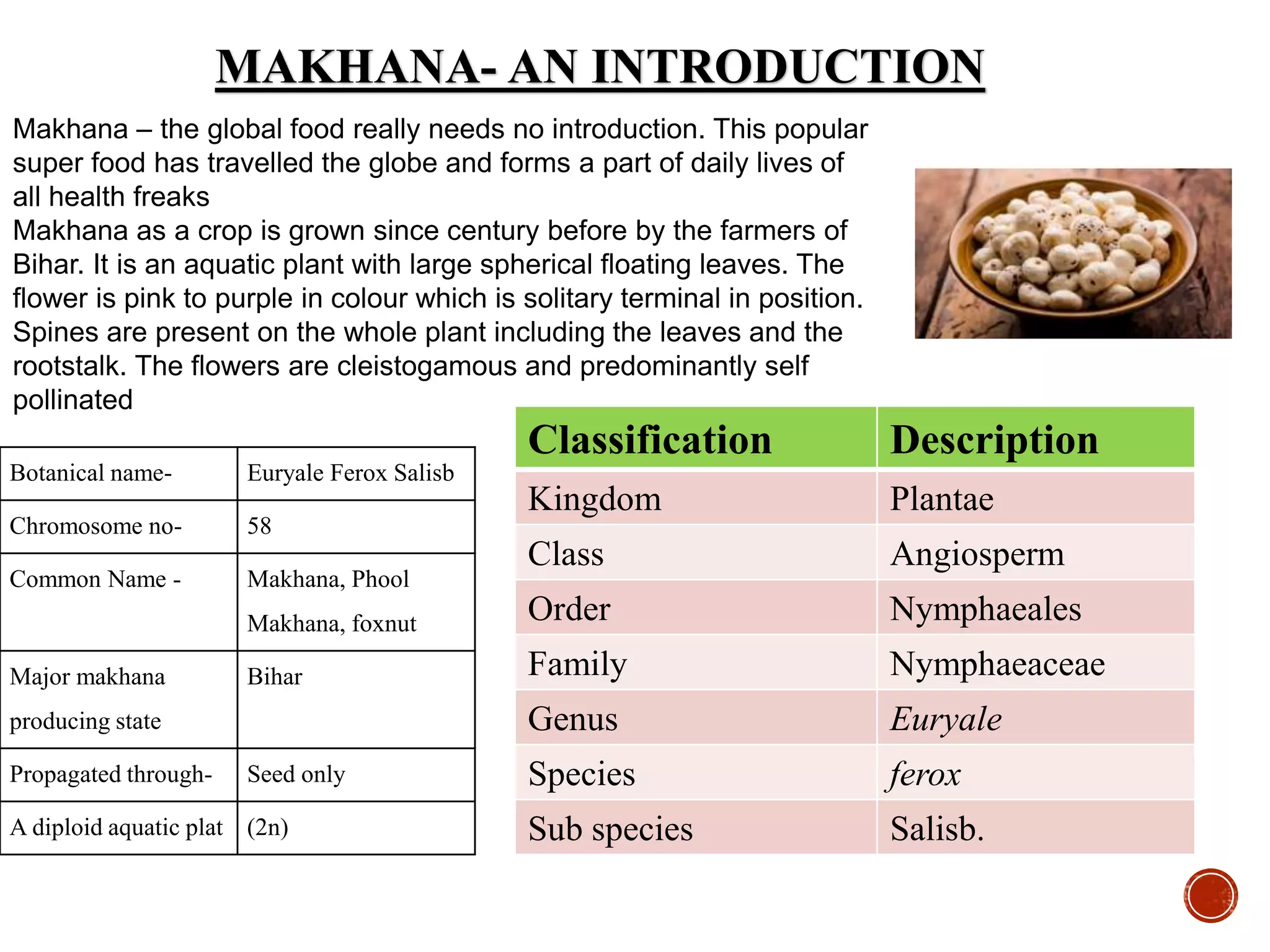 MAKHANA- AN INTRODUCTION

Makhana – the global food really needs no introduction. This popular super food has travelled the globe and forms a part of daily lives of all health freaks
Makhana as a crop is grown since century before by the farmers of Bihar. It is an aquatic plant with large spherical floating leaves. The flower is pink to purple in colour which is solitary terminal in position. Spines are present on the whole plant including the leaves and the rootstalk. The flowers are cleistogamous and predominantly self pollinated

| Botanical name- | Euryale Ferox Salisb |
|---|---|
| Chromosome no- | 58 |
| Common Name - | Makhana, Phool Makhana, foxnut |
| Major makhana producing state | Bihar |
| Propagated through- | Seed only |
| A diploid aquatic plat | (2n) |

| Classification | Description |
|---|---|
| Kingdom | Plantae |
| Class | Angiosperm |
| Order | Nymphaeales |
| Family | Nymphaeaceae |
| Genus | Euryale |
| Species | ferox |
| Sub species | Salisb. |